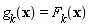 $g_k(\mathbf{x}) = F_k(\mathbf{x})$